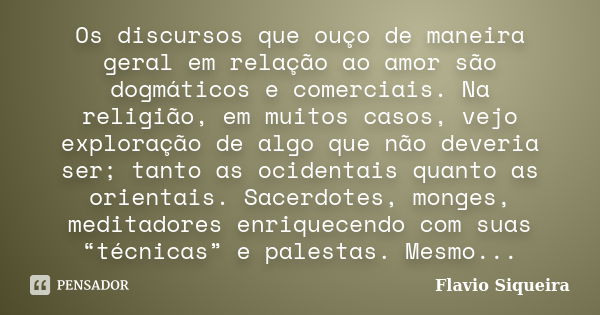 Os discursos que ouço de maneira geral em relação ao amor são dogmáticos e comerciais. Na religião, em muitos casos, vejo exploração de algo que não deveria ser; tanto as ocidentais quanto as orientais. Sacerdotes, monges, meditadores enriquecendo com suas “técnicas” e palestas. Mesmo...

PENSADOR

Flavio Siqueira